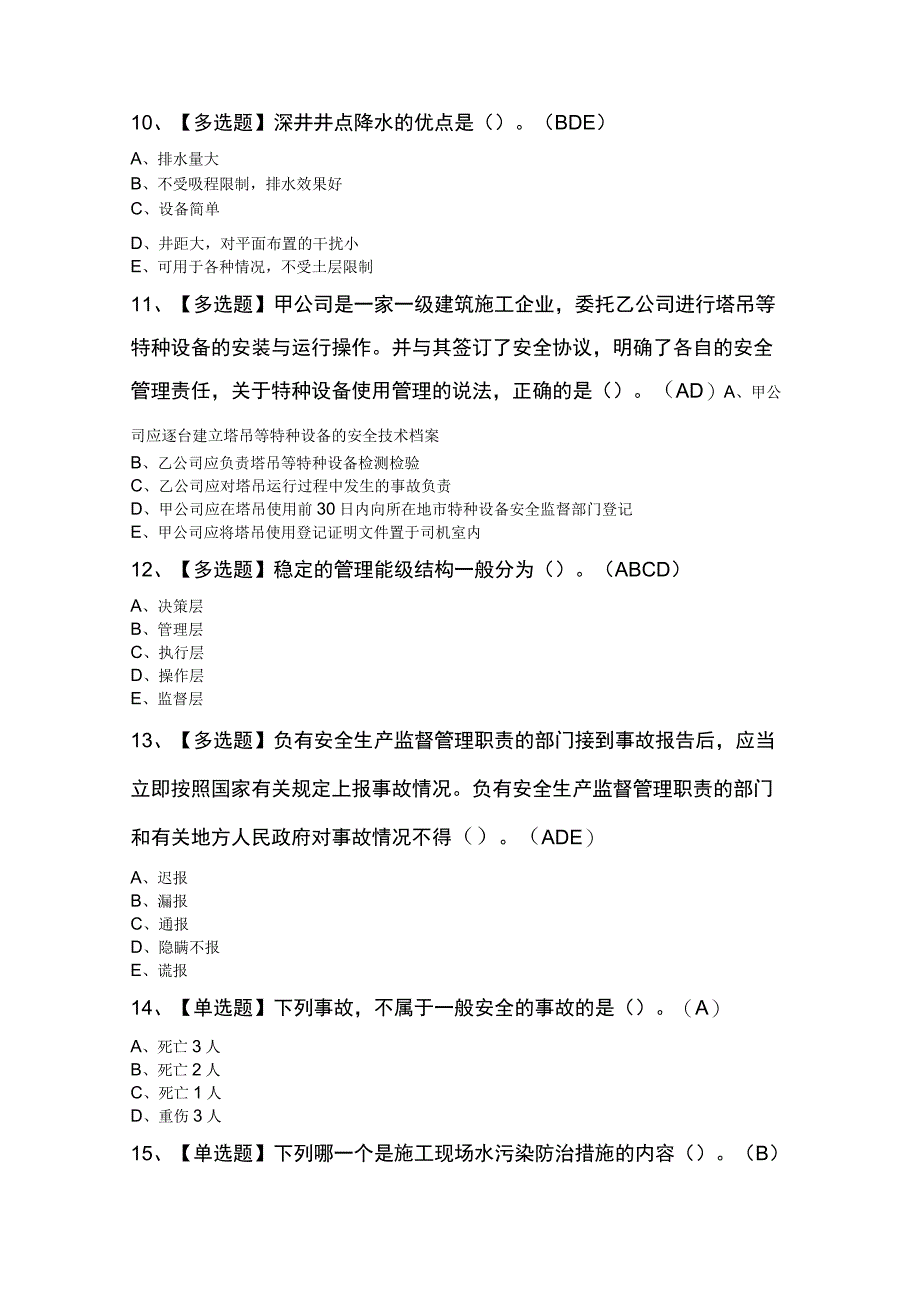 10、【多选题】深井井点降水的优点是（）。（BDE）

A、排水量大
B、不受吸程限制，排水效果好
C、设备简单

D、井距大，对平面布置的干扰小
E、可用于各种情况，不受土层限制

11、【多选题】甲公司是一家一级建筑施工企业，委托乙公司进行塔吊等特种设备的安装与运行操作。并与其签订了安全协议，明确了各自的安全管理责任，关于特种设备使用管理的说法，正确的是（）。（AD）A、甲公司应逐台建立塔吊等特种设备的安全技术档案
B、乙公司应负责塔吊等特种设备检测检验
C、乙公司应对塔吊运行过程中发生的事故负责
D、甲公司应在塔吊使用前30日内向所在地市特种设备安全监督部门登记
E、甲公司应将塔吊使用登记证明文件置于司机室内

12、【多选题】稳定的管理能级结构一般分为（）。（ABCD）

A、决策层
B、管理层
C、执行层
D、操作层
E、监督层

13、【多选题】负有安全生产监督管理职责的部门接到事故报告后，应当立即按照国家有关规定上报事故情况。负有安全生产监督管理职责的部门和有关地方人民政府对事故情况不得（）。（ADE）

A、迟报
B、漏报
C、通报
D、隐瞒不报
E、谎报

14、【单选题】下列事故，不属于一般安全的事故的是（）。（A）

A、死亡3人
B、死亡2人
C、死亡1人
D、重伤3人

15、【单选题】下列哪一个是施工现场水污染防治措施的内容（）。（B）